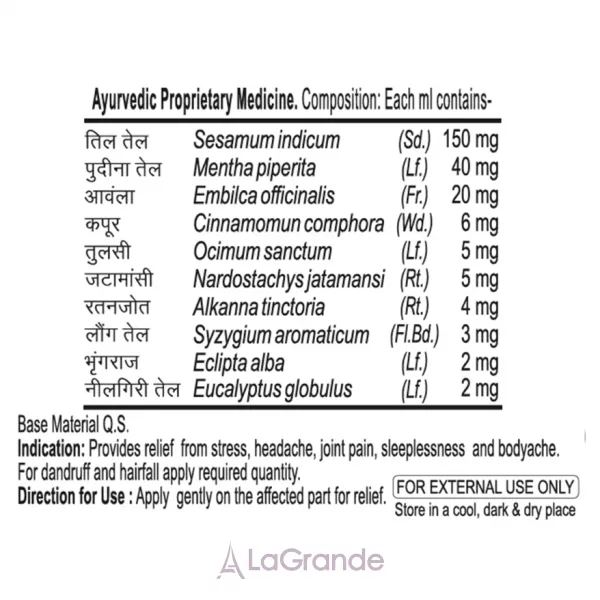 Ayurvedic Proprietary Medicine. Composition: Each ml contains-

| | | | |
|---|---|---|---|
| तिल तेल | Sesamum indicum | (Sd.) | 150 mg |
| पुदीना तेल | Mentha piperita | (Lf.) | 40 mg |
| आवंला | Embilca officinalis | (Fr.) | 20 mg |
| कपूर | Cinnamomun comphora | (Wd.) | 6 mg |
| तुलसी | Ocimum sanctum | (Lf.) | 5 mg |
| जटामांसी | Nardostachys jatamansi | (Rt.) | 5 mg |
| रतनजोत | Alkanna tinctoria | (Rt.) | 4 mg |
| लौंग तेल | Syzygium aromaticum | (Fl.Bd.) | 3 mg |
| भृंगराज | Eclipta alba | (Lf.) | 2 mg |
| नीलगिरी तेल | Eucalyptus globulus | (Lf.) | 2 mg |

Base Material Q.S.
Indication: Provides relief from stress, headache, joint pain, sleeplessness and bodyache. For dandruff and hairfall apply required quantity.
Direction for Use : Apply gently on the affected part for relief.

FOR EXTERNAL USE ONLY
Store in a cool, dark & dry place

LaGrande